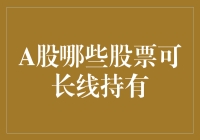 A股哪些股票可长线持有